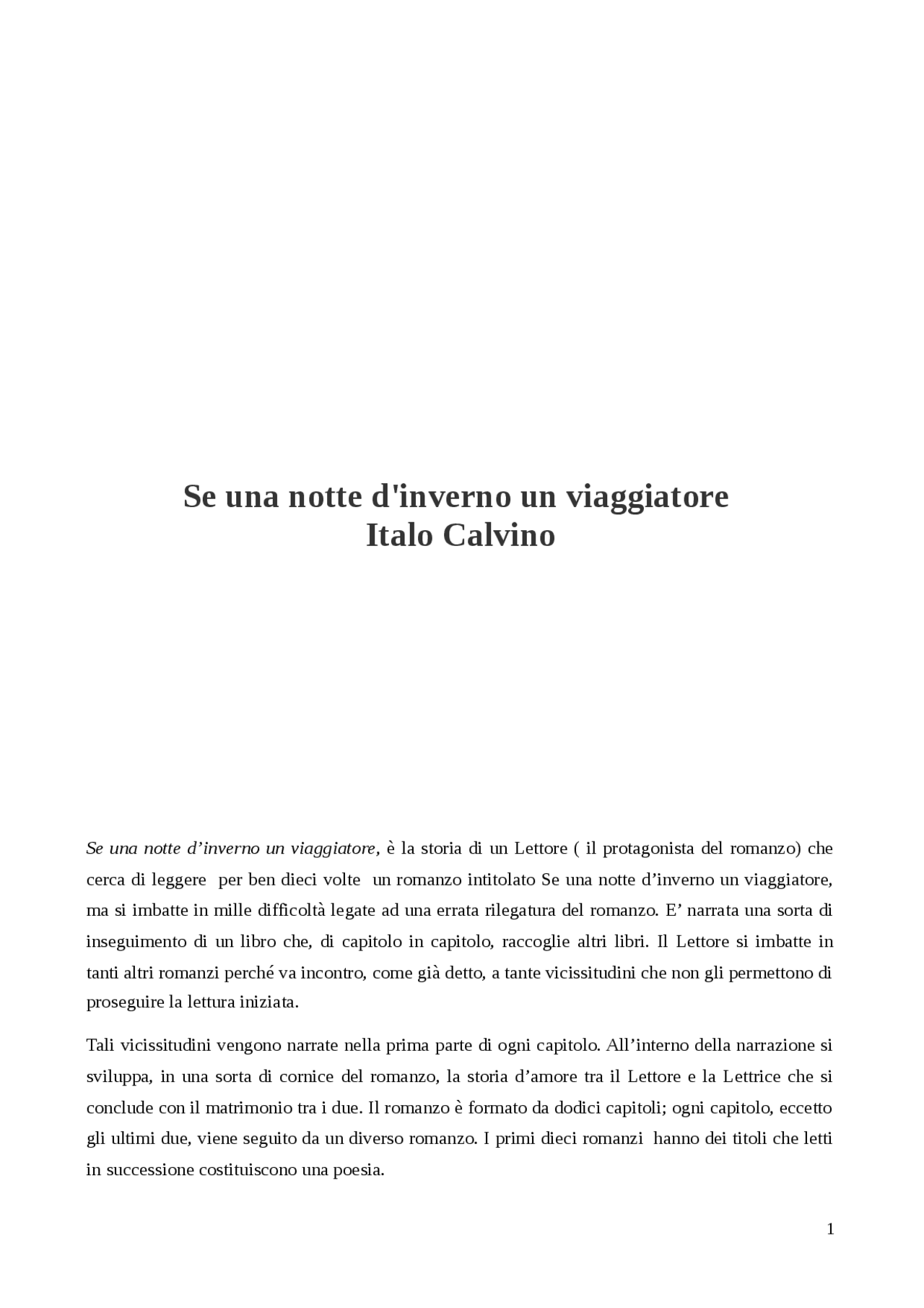 Se una notte d'inverno un viaggiatore
Italo Calvino

Se una notte d’inverno un viaggiatore, è la storia di un Lettore ( il protagonista del romanzo) che cerca di leggere per ben dieci volte un romanzo intitolato Se una notte d’inverno un viaggiatore, ma si imbatte in mille difficoltà legate ad una errata rilegatura del romanzo. E’ narrata una sorta di inseguimento di un libro che, di capitolo in capitolo, raccoglie altri libri. Il Lettore si imbatte in tanti altri romanzi perché va incontro, come già detto, a tante vicissitudini che non gli permettono di proseguire la lettura iniziata.

Tali vicissitudini vengono narrate nella prima parte di ogni capitolo. All’interno della narrazione si sviluppa, in una sorta di cornice del romanzo, la storia d’amore tra il Lettore e la Lettrice che si conclude con il matrimonio tra i due. Il romanzo è formato da dodici capitoli; ogni capitolo, eccetto gli ultimi due, viene seguito da un diverso romanzo. I primi dieci romanzi hanno dei titoli che letti in successione costituiscono una poesia.

1